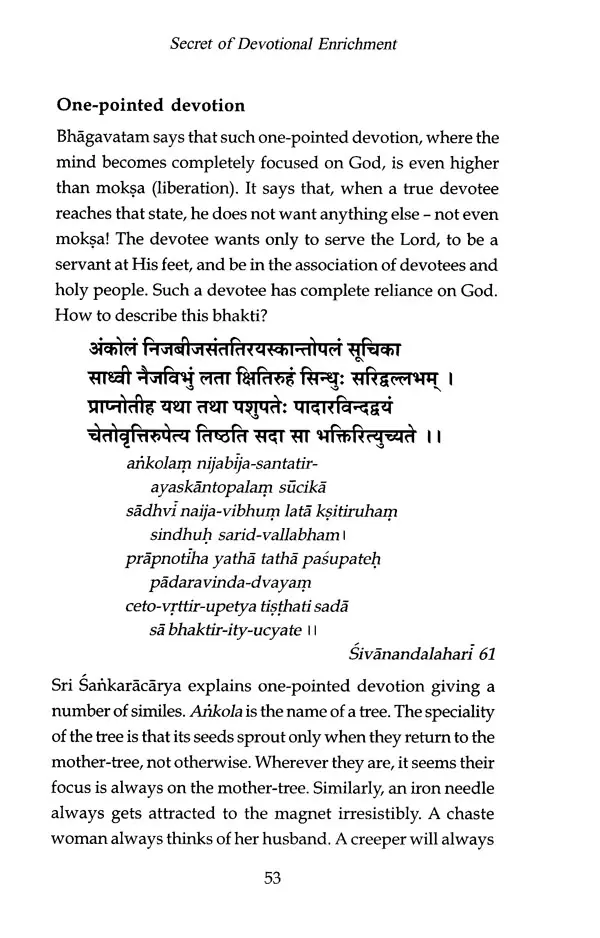 Secret of Devotional Enrichment

One-pointed devotion

Bhāgavatam says that such one-pointed devotion, where the mind becomes completely focused on God, is even higher than mokṣa (liberation). It says that, when a true devotee reaches that state, he does not want anything else - not even mokṣa! The devotee wants only to serve the Lord, to be a servant at His feet, and be in the association of devotees and holy people. Such a devotee has complete reliance on God. How to describe this bhakti?

अंकोलं निजबीजसंततिरयस्कान्तोपलं सूचिका
साध्वी नैजविभुं लता क्षितिरुहं सिन्धुः सरिद्वल्लभम् ।
प्राप्नोतीह यथा तथा पशुपतेः पादारविन्दद्वयं
चेतोवृत्तिरुपेत्य तिष्ठति सदा सा भक्तिरित्युच्यते ।।

aṅkolaṃ nijabīja-santatir-
ayaskāntopalaṃ sūcikā
sādhvī naija-vibhuṃ latā kṣitiruhaṃ
sindhuḥ sarid-vallabham।
prāpnotīha yathā tathā paśupateḥ
pādaravinda-dvayaṃ
ceto-vṛttir-upetya tiṣṭhati sadā
sā bhaktir-ity-ucyate ।।

Śivānandalaharī 61

Sri Śaṅkarācārya explains one-pointed devotion giving a number of similes. Aṅkola is the name of a tree. The speciality of the tree is that its seeds sprout only when they return to the mother-tree, not otherwise. Wherever they are, it seems their focus is always on the mother-tree. Similarly, an iron needle always gets attracted to the magnet irresistibly. A chaste woman always thinks of her husband. A creeper will always

53